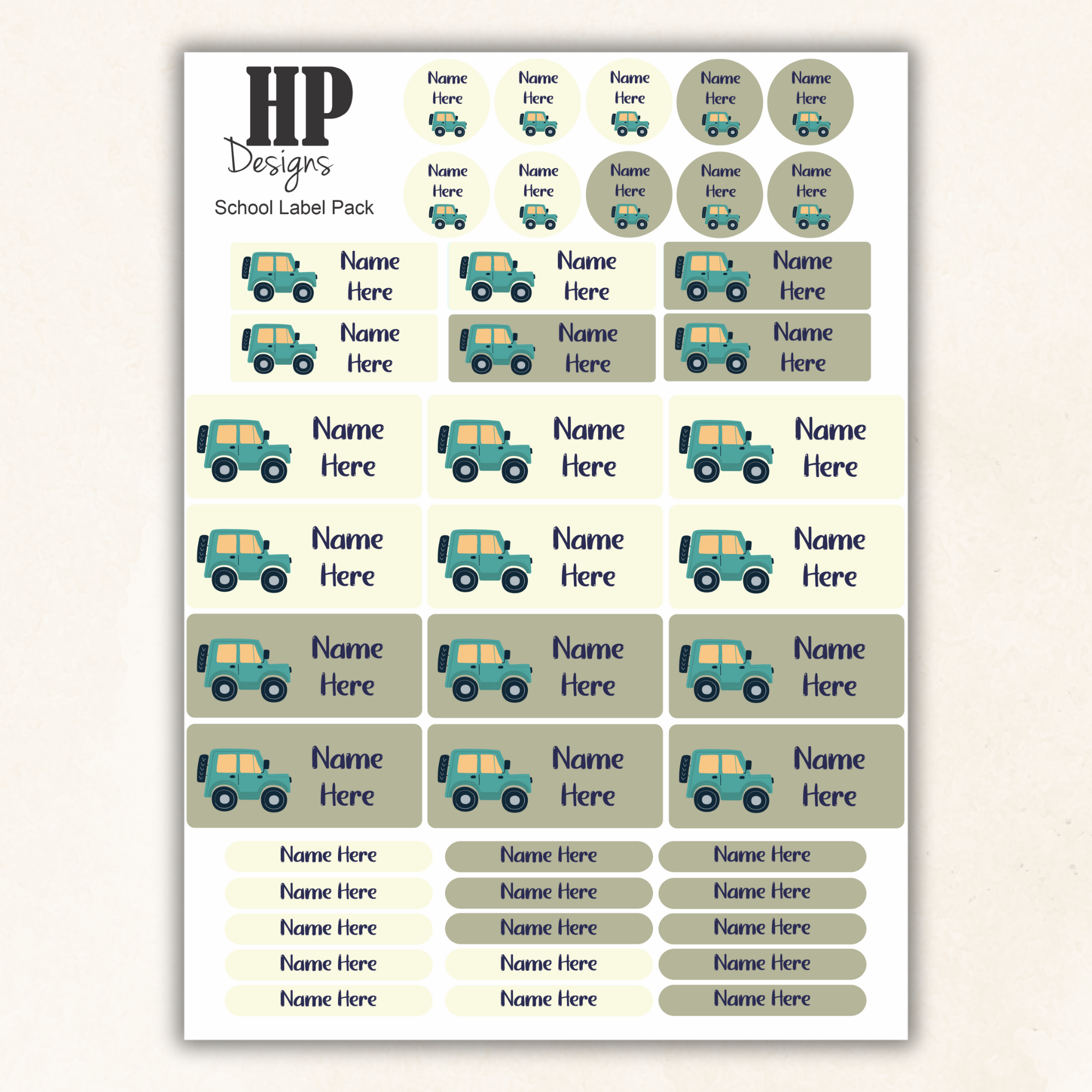 HP
Designs
School Label Pack

Name Here
Name Here
Name Here
Name Here
Name Here

Name Here
Name Here
Name Here
Name Here
Name Here

Name Here
Name Here
Name Here

Name Here
Name Here
Name Here

Name Here
Name Here
Name Here

Name Here
Name Here
Name Here

Name Here
Name Here
Name Here

Name Here
Name Here
Name Here

Name Here
Name Here
Name Here

Name Here
Name Here
Name Here

Name Here
Name Here
Name Here

Name Here
Name Here
Name Here

Name Here
Name Here
Name Here